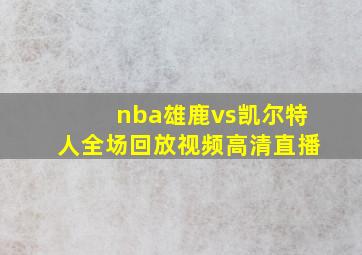 nba雄鹿vs凯尔特人全场回放视频高清直播